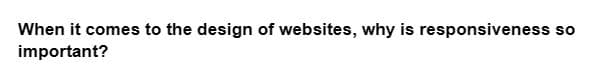 When it comes to the design of websites, why is responsiveness so important?